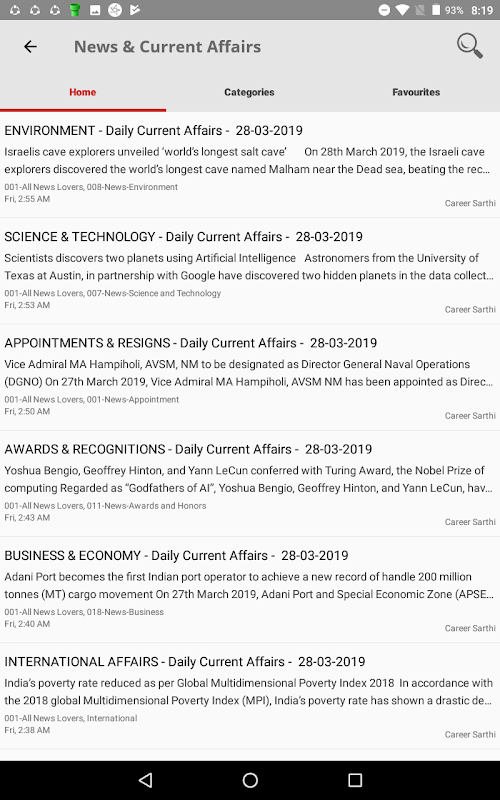 93% 8:19

News & Current Affairs

Home
Categories
Favourites

ENVIRONMENT - Daily Current Affairs - 28-03-2019
Israelis cave explorers unveiled 'world's longest salt cave' On 28th March 2019, the Israeli cave explorers discovered the world's longest cave named Malham near the Dead sea, beating the rec...
001-All News Lovers, 008-News-Environment
Fri, 2:55 AM
Career Sarthi

SCIENCE & TECHNOLOGY - Daily Current Affairs - 28-03-2019
Scientists discovers two planets using Artificial Intelligence Astronomers from the University of Texas at Austin, in partnership with Google have discovered two hidden planets in the data collect...
001-All News Lovers, 007-News-Science and Technology
Fri, 2:53 AM
Career Sarthi

APPOINTMENTS & RESIGNS - Daily Current Affairs - 28-03-2019
Vice Admiral MA Hampiholi, AVSM, NM to be designated as Director General Naval Operations (DGNO) On 27th March 2019, Vice Admiral MA Hampiholi, AVSM NM has been appointed as Direc...
001-All News Lovers, 001-News-Appointment
Fri, 2:50 AM
Career Sarthi

AWARDS & RECOGNITIONS - Daily Current Affairs - 28-03-2019
Yoshua Bengio, Geoffrey Hinton, and Yann LeCun conferred with Turing Award, the Nobel Prize of computing Regarded as "Godfathers of AI", Yoshua Bengio, Geoffrey Hinton, and Yann LeCun, hav...
001-All News Lovers, 011-News-Awards and Honors
Fri, 2:43 AM
Career Sarthi

BUSINESS & ECONOMY - Daily Current Affairs - 28-03-2019
Adani Port becomes the first Indian port operator to achieve a new record of handle 200 million tonnes (MT) cargo movement On 27th March 2019, Adani Port and Special Economic Zone (APSE...
001-All News Lovers, 018-News-Business
Fri, 2:40 AM
Career Sarthi

INTERNATIONAL AFFAIRS - Daily Current Affairs - 28-03-2019
India's poverty rate reduced as per Global Multidimensional Poverty Index 2018 In accordance with the 2018 global Multidimensional Poverty Index (MPI), India's poverty rate has shown a drastic de...
001-All News Lovers, International
Fri, 2:38 AM
Career Sarthi